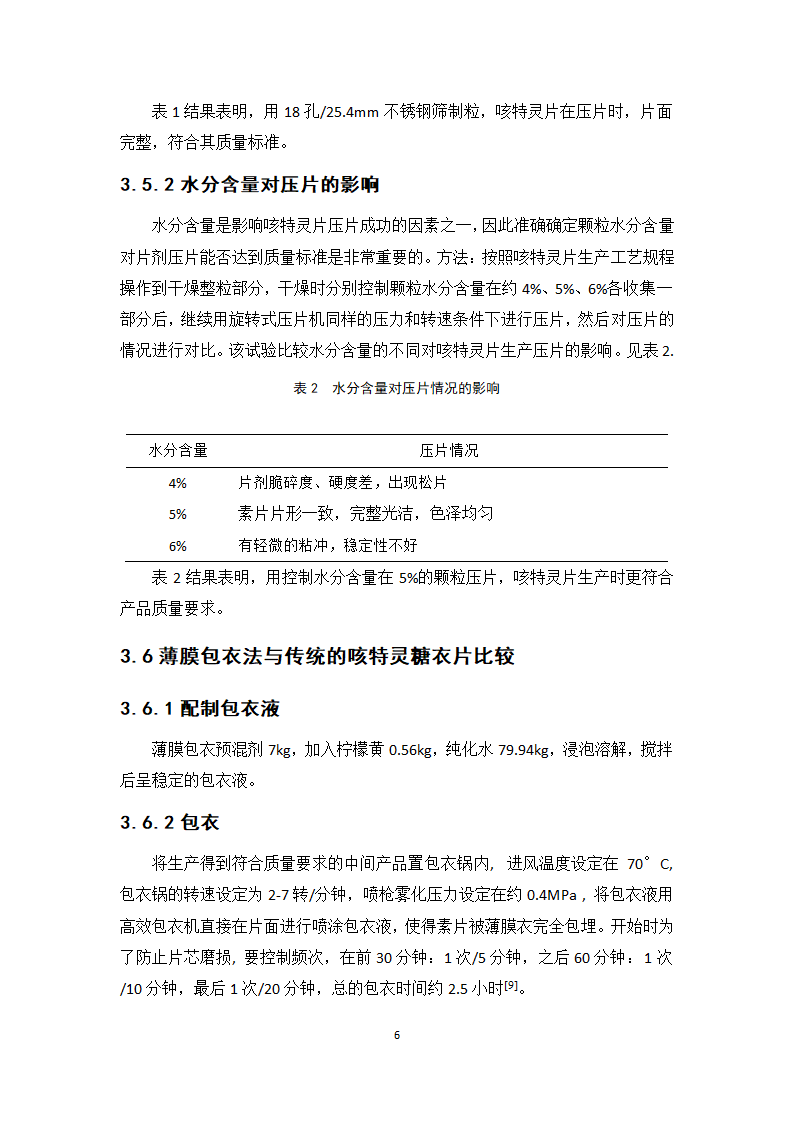 表 1 结果表明，用 18 孔/25.4mm 不锈钢筛制粒，咳特灵片在压片时，片面完整，符合其质量标准。

3.5.2 水分含量对压片的影响

水分含量是影响咳特灵片压片成功的因素之一，因此准确确定颗粒水分含量对片剂压片能否达到质量标准是非常重要的。方法：按照咳特灵片生产工艺规程操作到干燥整粒部分，干燥时分别控制颗粒水分含量在约 4%、5%、6%各收集一部分后，继续用旋转式压片机同样的压力和转速条件下进行压片，然后对压片的情况进行对比。该试验比较水分含量的不同对咳特灵片生产压片的影响。见表 2.

表 2　水分含量对压片情况的影响

| 水分含量 | 压片情况 |
|---|---|
| 4% | 片剂脆碎度、硬度差，出现松片 |
| 5% | 素片片形一致，完整光洁，色泽均匀 |
| 6% | 有轻微的粘冲，稳定性不好 |

表 2 结果表明，用控制水分含量在 5%的颗粒压片，咳特灵片生产时更符合产品质量要求。

3.6 薄膜包衣法与传统的咳特灵糖衣片比较

3.6.1 配制包衣液

薄膜包衣预混剂 7kg，加入柠檬黄 0.56kg，纯化水 79.94kg，浸泡溶解，搅拌后呈稳定的包衣液。

3.6.2 包衣

将生产得到符合质量要求的中间产品置包衣锅内，进风温度设定在 70°C，包衣锅的转速设定为 2-7 转/分钟，喷枪雾化压力设定在约 0.4MPa，将包衣液用高效包衣机直接在片面进行喷涂包衣液，使得素片被薄膜衣完全包埋。开始时为了防止片芯磨损，要控制频次，在前 30 分钟：1 次/5 分钟，之后 60 分钟：1 次/10 分钟，最后 1 次/20 分钟，总的包衣时间约 2.5 小时$^{[9]}$。

6